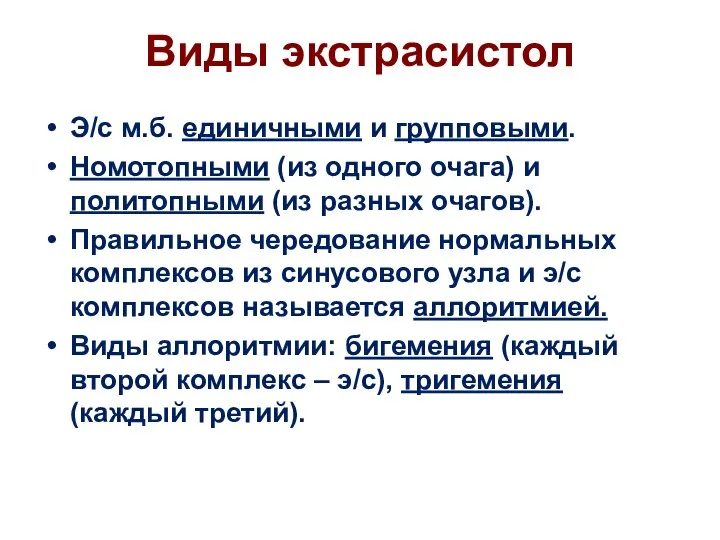 Виды экстрасистол

• Э/с м.б. единичными и групповыми.
• Номотопными (из одного очага) и политопными (из разных очагов).
• Правильное чередование нормальных комплексов из синусового узла и э/с комплексов называется аллоритмией.
• Виды аллоритмии: бигемения (каждый второй комплекс – э/с), тригемения (каждый третий).